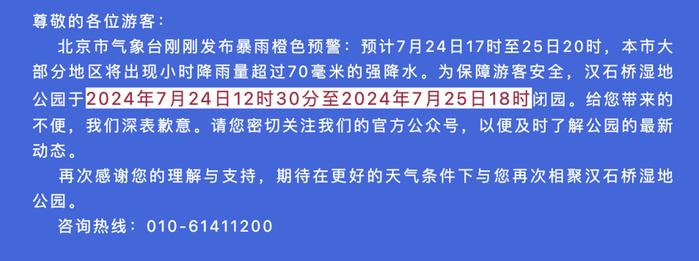 尊敬的各位游客：

北京市气象台刚刚发布暴雨橙色预警：预计7月24日17时至25日20时，本市大部分地区将出现小时降雨量超过70毫米的强降水。为保障游客安全，汉石桥湿地公园于2024年7月24日12时30分至2024年7月25日18时闭园。给您带来的不便，我们深表歉意。请您密切关注我们的官方公众号，以便及时了解公园的最新动态。

再次感谢您的理解与支持，期待在更好的天气条件下与您再次相聚汉石桥湿地公园。

咨询热线：010-61411200